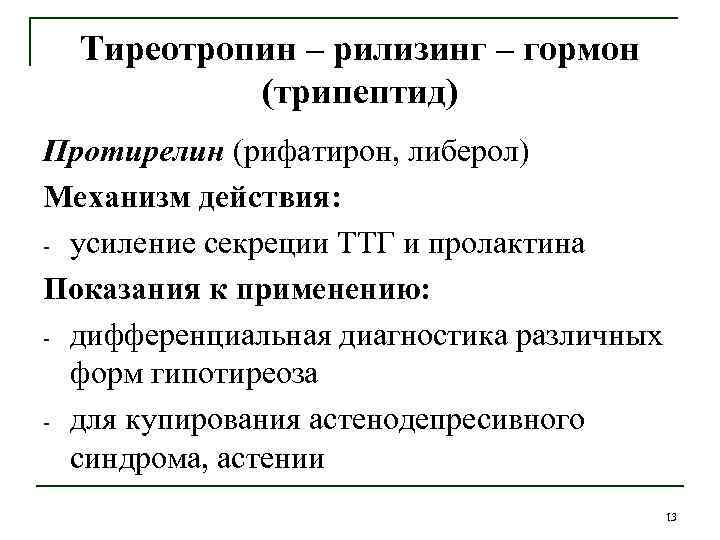 Тиреотропин – рилизинг – гормон (трипептид)

Протирелин (рифатирон, либерол)

Механизм действия:

- усиление секреции ТТГ и пролактина

Показания к применению:

- дифференциальная диагностика различных форм гипотиреоза

- для купирования астенодепресивного синдрома, астении

13